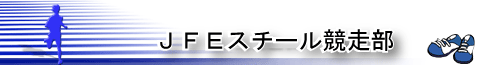 ＪＦＥスチール競走部